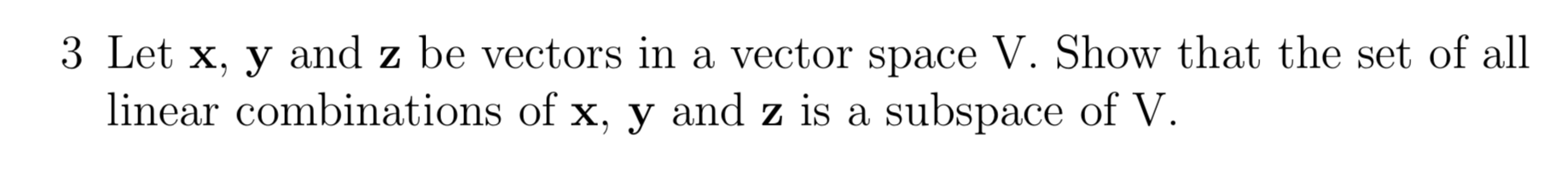 3 Let $\mathbf{x}$, $\mathbf{y}$ and $\mathbf{z}$ be vectors in a vector space V. Show that the set of all linear combinations of $\mathbf{x}$, $\mathbf{y}$ and $\mathbf{z}$ is a subspace of V.